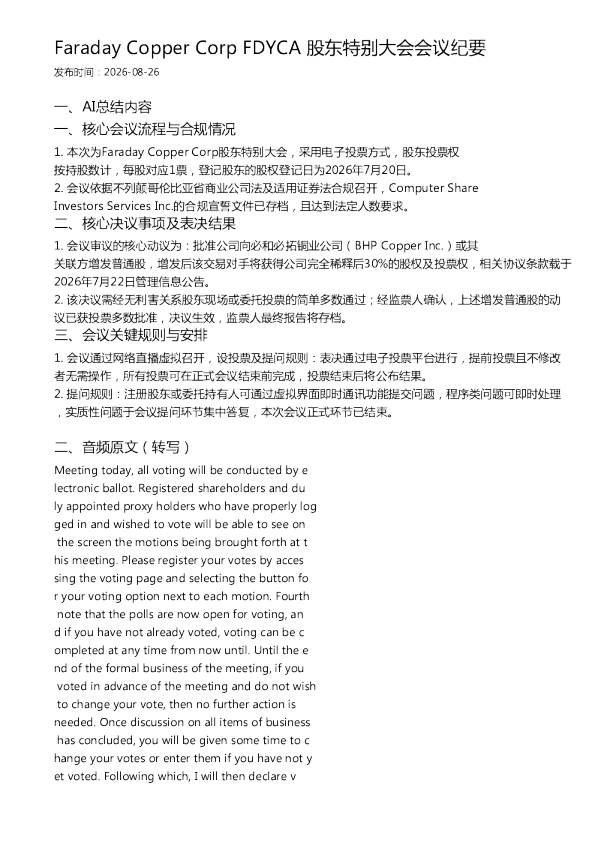 Faraday Copper Corp FDYCA 股东特别大会会议纪要

发布时间：2026-08-26

一、AI总结内容

一、核心会议流程与合规情况

1. 本次为Faraday Copper Corp股东特别大会，采用电子投票方式，股东投票权按持股数计，每股对应1票，登记股东的股权登记日为2026年7月20日。

2. 会议依据不列颠哥伦比亚省商业公司法及适用证券法合规召开，Computer Share Investors Services Inc.的合规宣誓文件已存档，且达到法定人数要求。

二、核心决议事项及表决结果

1. 会议审议的核心动议为：批准公司向必和必拓铜业公司（BHP Copper Inc.）或其关联方增发普通股，增发后该交易对手将获得公司完全稀释后30%的股权及投票权，相关协议条款载于2026年7月22日管理信息公告。

2. 该决议需经无利害关系股东现场或委托投票的简单多数通过；经监票人确认，上述增发普通股的动议已获投票多数批准，决议生效，监票人最终报告将存档。

三、会议关键规则与安排

1. 会议通过网络直播虚拟召开，设投票及提问规则：表决通过电子投票平台进行，提前投票且不修改者无需操作，所有投票可在正式会议结束前完成，投票结束后将公布结果。

2. 提问规则：注册股东或委托持有人可通过虚拟界面即时通讯功能提交问题，程序类问题可即时处理，实质性问题于会议提问环节集中答复，本次会议正式环节已结束。

二、音频原文（转写）

Meeting today, all voting will be conducted by electronic ballot. Registered shareholders and duly appointed proxy holders who have properly logged in and wished to vote will be able to see on the screen the motions being brought forth at this meeting. Please register your votes by accessing the voting page and selecting the button for your voting option next to each motion. Fourth note that the polls are now open for voting, and if you have not already voted, voting can be completed at any time from now until. Until the end of the formal business of the meeting, if you voted in advance of the meeting and do not wish to change your vote, then no further action is needed. Once discussion on all items of business has concluded, you will be given some time to change your votes or enter them if you have not yet voted. Following which, I will then declare v